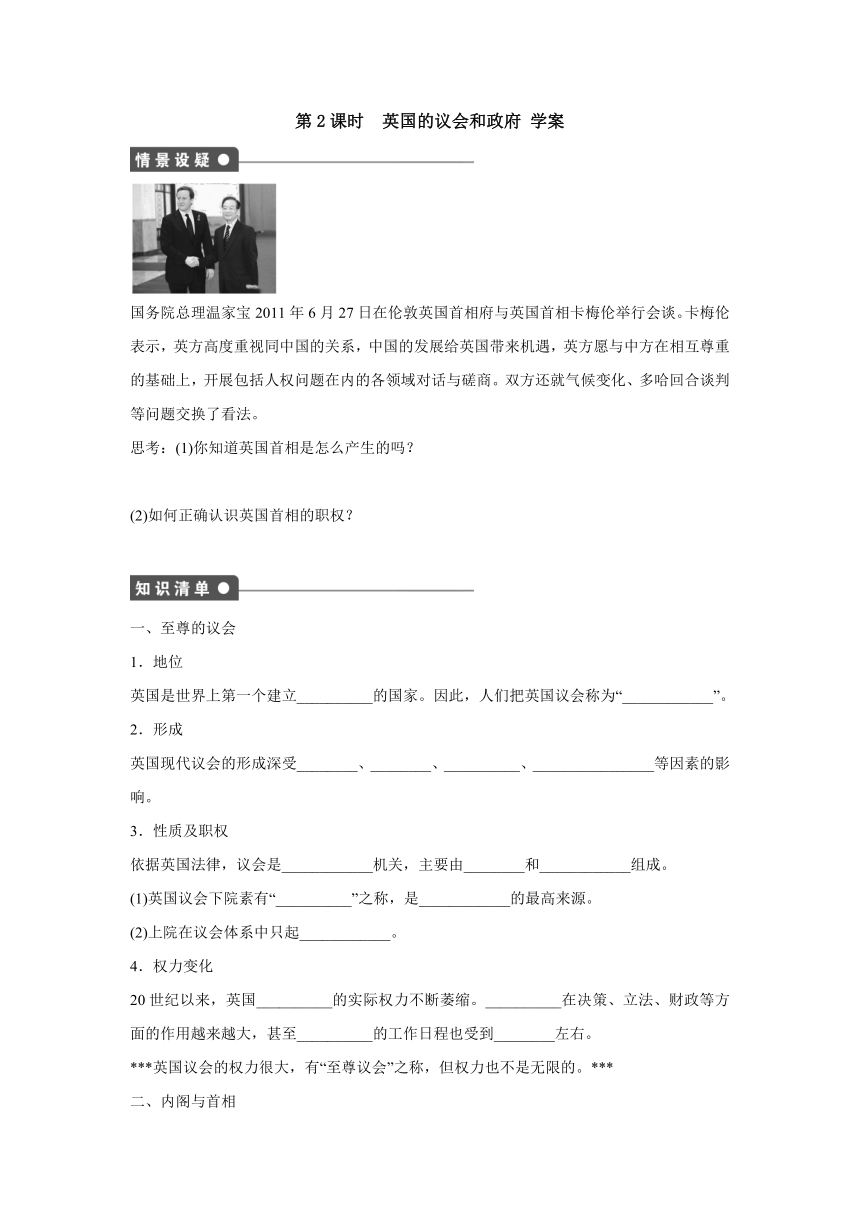 第 2 课时　英国的议会和政府 学案

情景设疑

国务院总理温家宝 2011 年 6 月 27 日在伦敦英国首相府与英国首相卡梅伦举行会谈。卡梅伦表示，英方高度重视同中国的关系，中国的发展给英国带来机遇，英方愿与中方在相互尊重的基础上，开展包括人权问题在内的各领域对话与磋商。双方还就气候变化、多哈回合谈判等问题交换了看法。

思考：(1)你知道英国首相是怎么产生的吗？

(2)如何正确认识英国首相的职权？

知识清单

一、至尊的议会

1．地位

英国是世界上第一个建立__________的国家。因此，人们把英国议会称为“____________”。

2．形成

英国现代议会的形成深受________、________、__________、________________等因素的影响。

3．性质及职权

依据英国法律，议会是____________机关，主要由________和____________组成。

(1)英国议会下院素有“__________”之称，是____________的最高来源。

(2)上院在议会体系中只起____________。

4．权力变化

20 世纪以来，英国__________的实际权力不断萎缩。__________在决策、立法、财政等方面的作用越来越大，甚至__________的工作日程也受到________左右。

***英国议会的权力很大，有“至尊议会”之称，但权力也不是无限的。***

二、内阁与首相